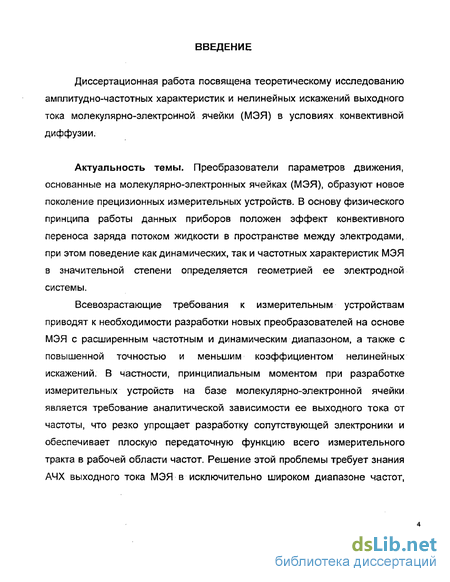 ВВЕДЕНИЕ

Диссертационная работа посвящена теоретическому исследованию амплитудно-частотных характеристик и нелинейных искажений выходного тока молекулярно-электронной ячейки (МЭЯ) в условиях конвективной диффузии.

Актуальность темы. Преобразователи параметров движения, основанные на молекулярно-электронных ячейках (МЭЯ), образуют новое поколение прецизионных измерительных устройств. В основу физического принципа работы данных приборов положен эффект конвективного переноса заряда потоком жидкости в пространстве между электродами, при этом поведение как динамических, так и частотных характеристик МЭЯ в значительной степени определяется геометрией ее электродной системы.

Всевозрастающие требования к измерительным устройствам приводят к необходимости разработки новых преобразователей на основе МЭЯ с расширенным частотным и динамическим диапазоном, а также с повышенной точностью и меньшим коэффициентом нелинейных искажений. В частности, принципиальным моментом при разработке измерительных устройств на базе молекулярно-электронной ячейки является требование аналитической зависимости ее выходного тока от частоты, что резко упрощает разработку сопутствующей электроники и обеспечивает плоскую передаточную функцию всего измерительного тракта в рабочей области частот. Решение этой проблемы требует знания АЧХ выходного тока МЭЯ в исключительно широком диапазоне частот,

4

dsLib.net
библиотека диссертаций